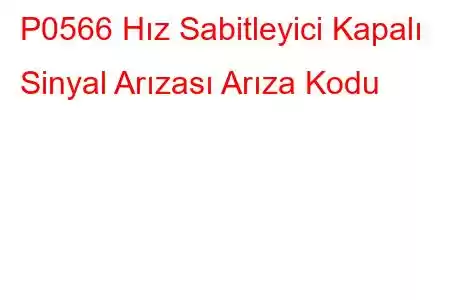 P0566 Hız Sabitleyici Kapalı Sinyal Arızası Arıza Kodu